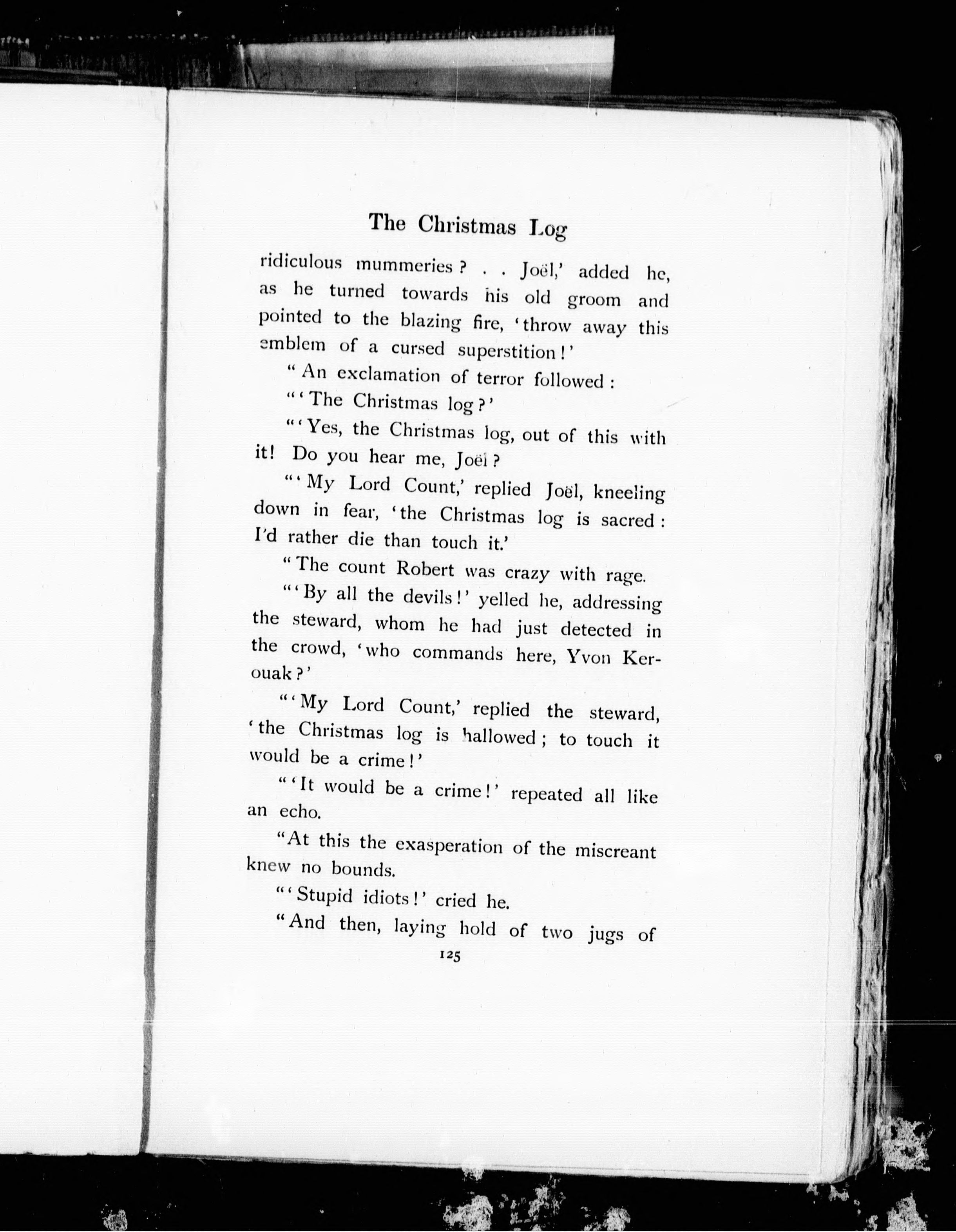 The Christmas Log

ridiculous mummeries? . . Joël,' added he, as he turned towards his old groom and pointed to the blazing fire, 'throw away this emblem of a cursed superstition!'

"An exclamation of terror followed:

"'The Christmas log?'

"'Yes, the Christmas log, out of this with it! Do you hear me, Joël?

"'My Lord Count,' replied Joël, kneeling down in fear, 'the Christmas log is sacred: I'd rather die than touch it.'

"The count Robert was crazy with rage.

"'By all the devils!' yelled he, addressing the steward, whom he had just detected in the crowd, 'who commands here, Yvon Kerouak?'

"'My Lord Count,' replied the steward, 'the Christmas log is hallowed; to touch it would be a crime!'

"'It would be a crime!' repeated all like an echo.

"At this the exasperation of the miscreant knew no bounds.

"'Stupid idiots!' cried he.

"And then, laying hold of two jugs of

125